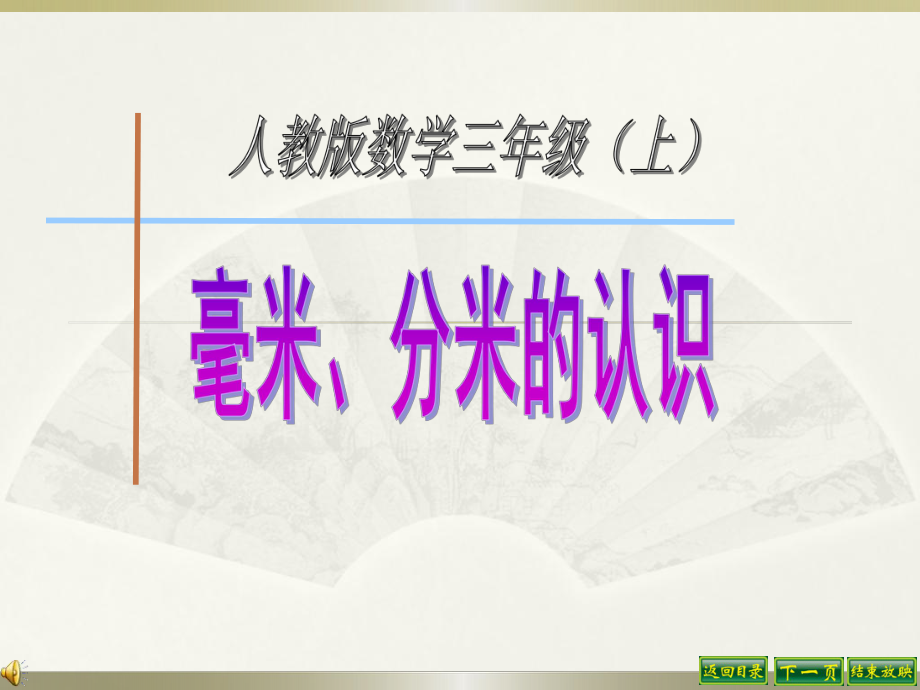 人教版数学三年级（上）

毫米、分米的认识

返回目录 下一页 结束放映